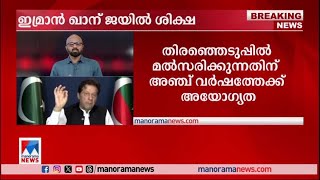 ഇമ്രാൻ ഖാന് ജയിൽ ശിക്ഷ

BREAKING NEWS

തിരഞ്ഞെടുപ്പിൽ മൽസരിക്കുന്നതിന് അഞ്ച് വർഷത്തേക്ക് അയോഗ്യത

manoramanews.com

manorama NEWS

manoramanews

manoramanews.com